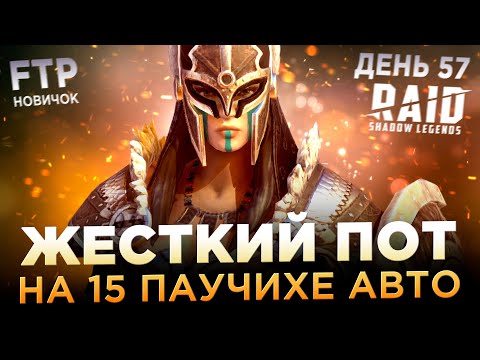 FTP
НОВИЧОК

ДЕНЬ 57
RAID
SHADOW LEGENDS

ЖЕСТКИЙ ПОТ
НА 15 ПАУЧИХЕ АВТО